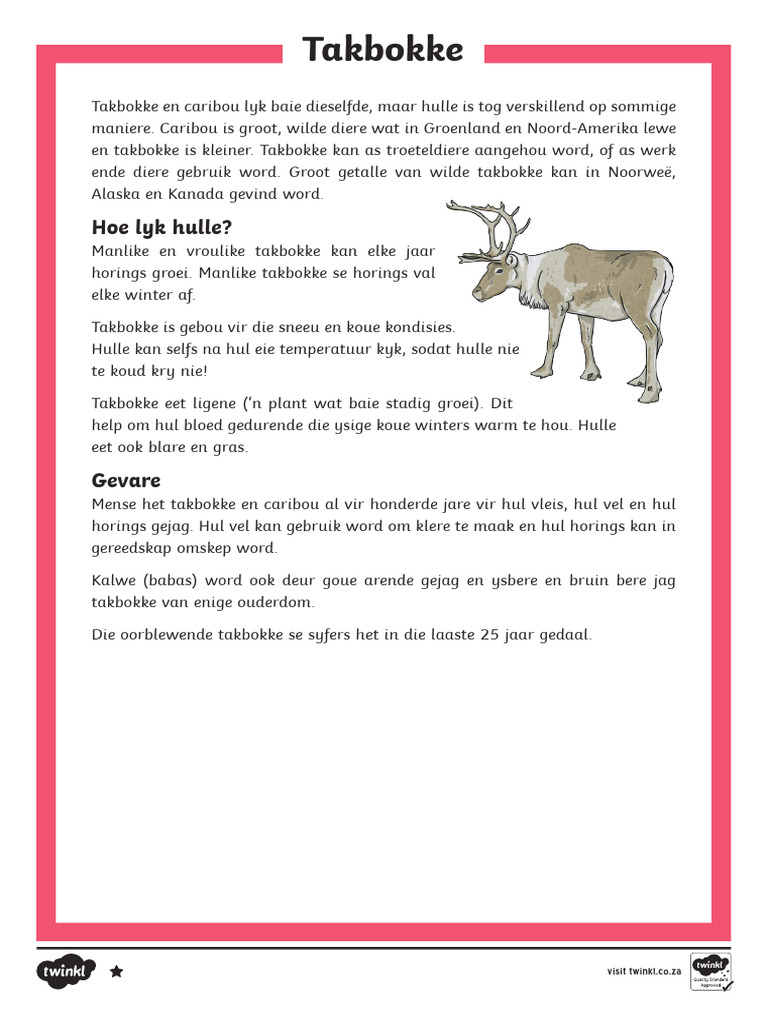 Takbokke

Takbokke en caribou lyk baie dieselfde, maar hulle is tog verskillend op sommige maniere. Caribou is groot, wilde diere wat in Groenland en Noord-Amerika lewe en takbokke is kleiner. Takbokke kan as troeteldiere aangehou word, of as werk ende diere gebruik word. Groot getalle van wilde takbokke kan in Noorweë, Alaska en Kanada gevind word.

Hoe lyk hulle?
Manlike en vroulike takbokke kan elke jaar horings groei. Manlike takbokke se horings val elke winter af.

Takbokke is gebou vir die sneeu en koue kondisies. Hulle kan selfs na hul eie temperatuur kyk, sodat hulle nie te koud kry nie!

Takbokke eet ligene ('n plant wat baie stadig groei). Dit help om hul bloed gedurende die ysige koue winters warm te hou. Hulle eet ook blare en gras.

Gevare
Mense het takbokke en caribou al vir honderde jare vir hul vleis, hul vel en hul horings gejag. Hul vel kan gebruik word om klere te maak en hul horings kan in gereedskap omskep word.

Kalwe (babas) word ook deur goue arende gejag en ysbere en bruin bere jag takbokke van enige ouderdom.

Die oorblewende takbokke se syfers het in die laaste 25 jaar gedaal.

twinkl

visit twinkl.co.za

twinkl Quality Standard Approved